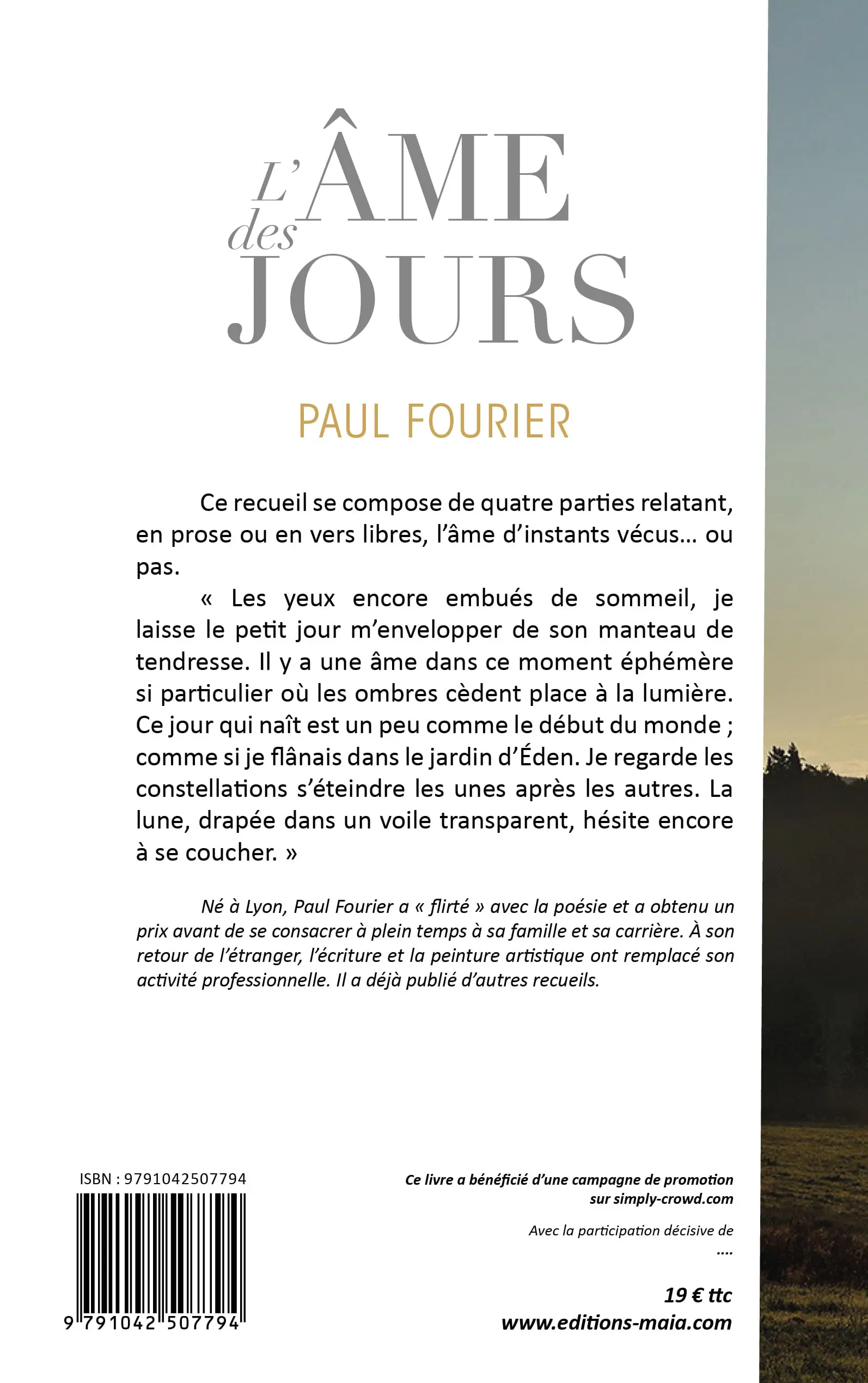 L'ÂME des JOURS

PAUL FOURIER

Ce recueil se compose de quatre parties relatant, en prose ou en vers libres, l'âme d'instants vécus… ou pas.

« Les yeux encore embués de sommeil, je laisse le petit jour m'envelopper de son manteau de tendresse. Il y a une âme dans ce moment éphémère si particulier où les ombres cèdent place à la lumière. Ce jour qui naît est un peu comme le début du monde ; comme si je flânais dans le jardin d'Éden. Je regarde les constellations s'éteindre les unes après les autres. La lune, drapée dans un voile transparent, hésite encore à se coucher. »

Né à Lyon, Paul Fourier a « flirté » avec la poésie et a obtenu un prix avant de se consacrer à plein temps à sa famille et sa carrière. À son retour de l'étranger, l'écriture et la peinture artistique ont remplacé son activité professionnelle. Il a déjà publié d'autres recueils.

ISBN : 9791042507794

9 791042 507794

Ce livre a bénéficié d'une campagne de promotion sur simply-crowd.com

Avec la participation décisive de
....

19 € ttc
www.editions-maia.com